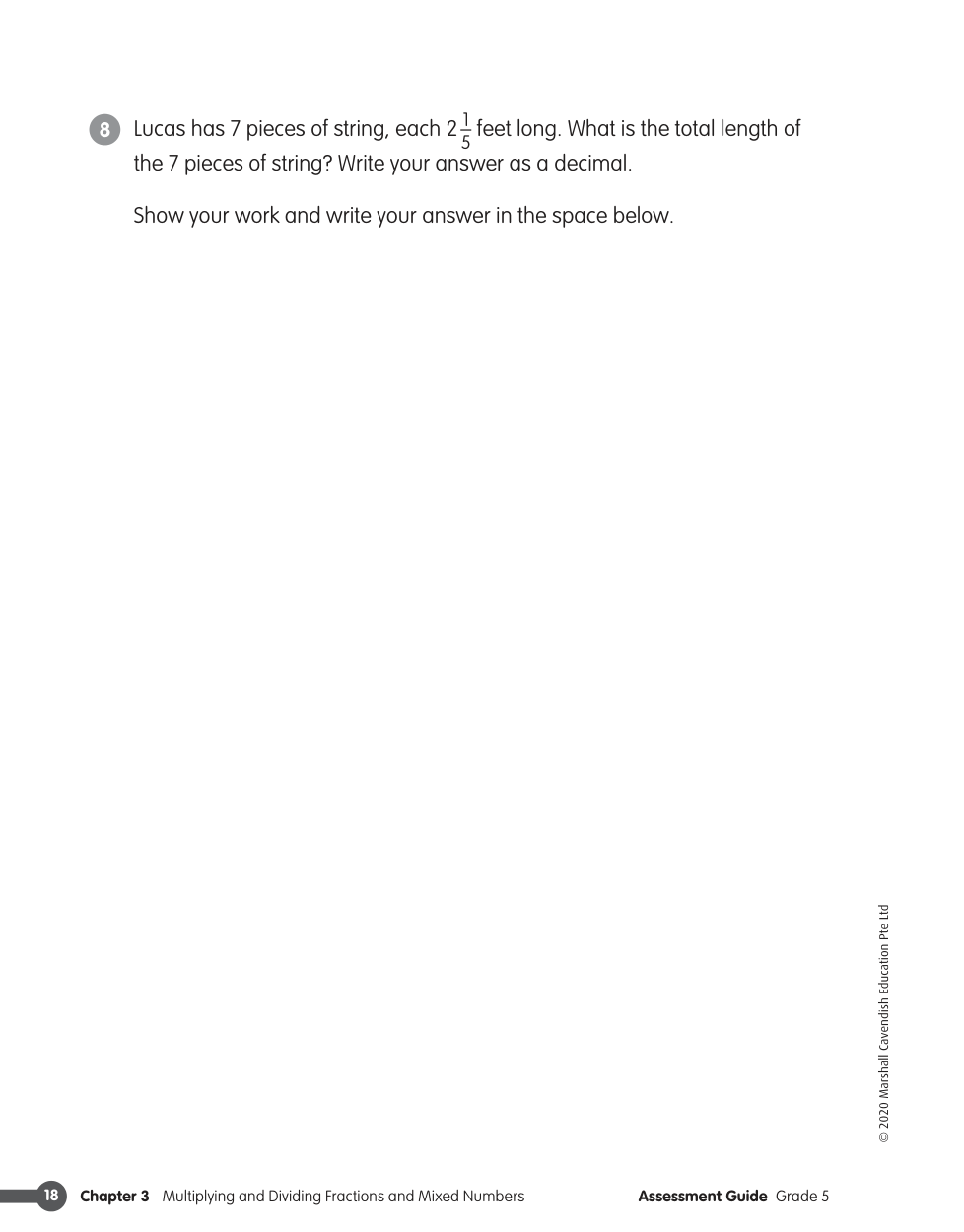 8 Lucas has 7 pieces of string, each $2\frac{1}{5}$ feet long. What is the total length of the 7 pieces of string? Write your answer as a decimal.

Show your work and write your answer in the space below.

© 2020 Marshall Cavendish Education Pte Ltd

18 Chapter 3 Multiplying and Dividing Fractions and Mixed Numbers Assessment Guide Grade 5